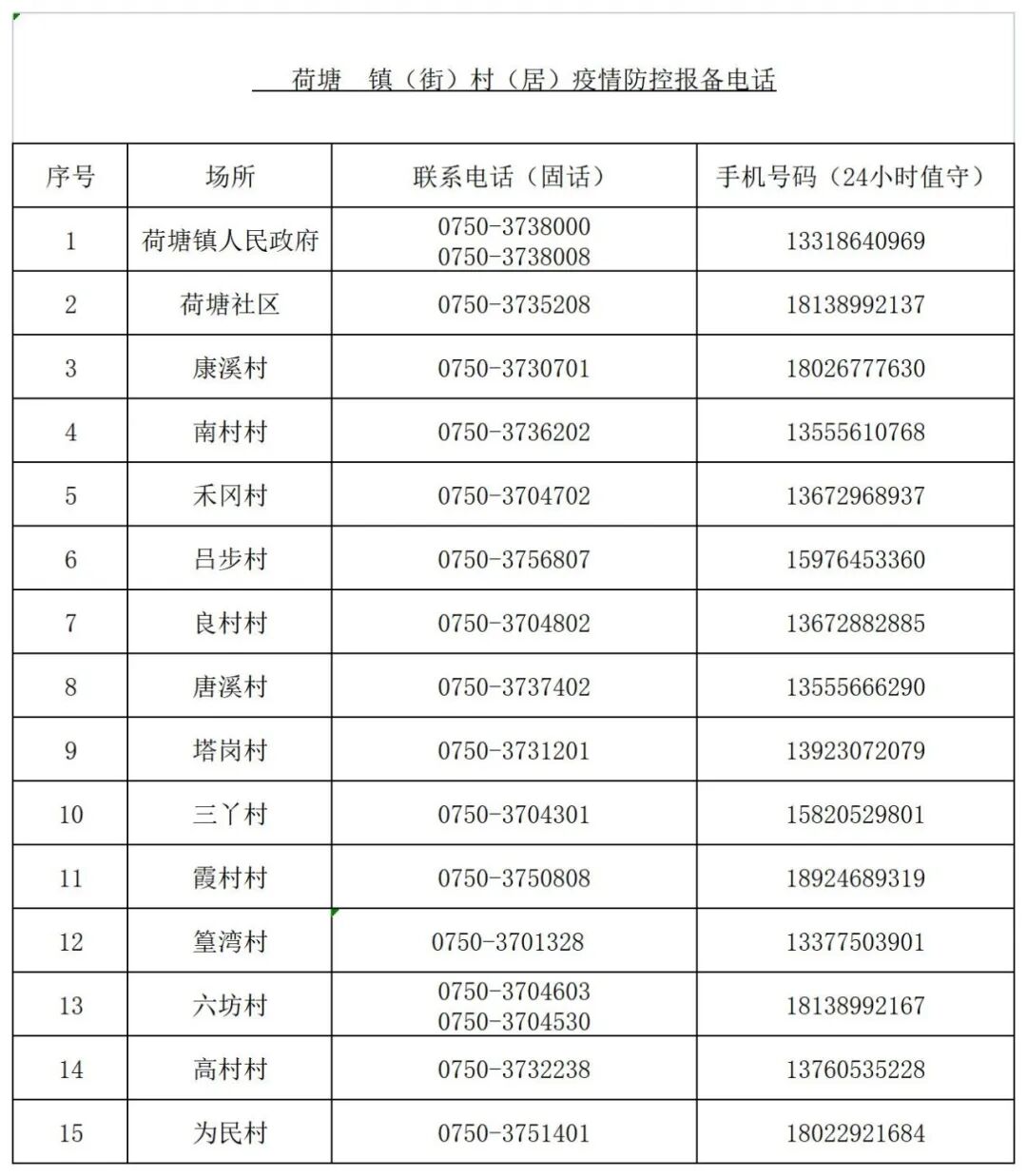 荷塘 镇（街）村（居）疫情防控报备电话

| 序号 | 场所 | 联系电话（固话） | 手机号码（24小时值守） |
|---|---|---|---|
| 1 | 荷塘镇人民政府 | 0750-3738000 0750-3738008 | 13318640969 |
| 2 | 荷塘社区 | 0750-3735208 | 18138992137 |
| 3 | 康溪村 | 0750-3730701 | 18026777630 |
| 4 | 南村村 | 0750-3736202 | 13555610768 |
| 5 | 禾冈村 | 0750-3704702 | 13672968937 |
| 6 | 吕步村 | 0750-3756807 | 15976453360 |
| 7 | 良村村 | 0750-3704802 | 13672882885 |
| 8 | 唐溪村 | 0750-3737402 | 13555666290 |
| 9 | 塔岗村 | 0750-3731201 | 13923072079 |
| 10 | 三丫村 | 0750-3704301 | 15820529801 |
| 11 | 霞村村 | 0750-3750808 | 18924689319 |
| 12 | 篁湾村 | 0750-3701328 | 13377503901 |
| 13 | 六坊村 | 0750-3704603 0750-3704530 | 18138992167 |
| 14 | 高村村 | 0750-3732238 | 13760535228 |
| 15 | 为民村 | 0750-3751401 | 18022921684 |